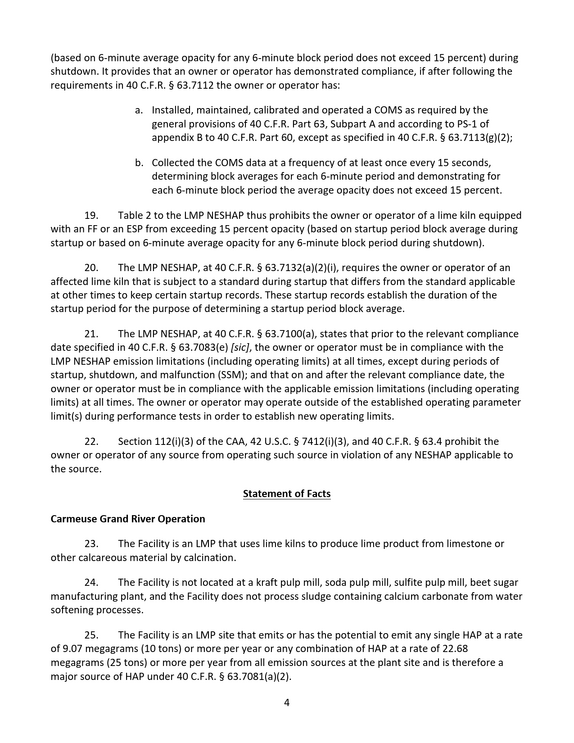 (based on 6-minute average opacity for any 6-minute block period does not exceed 15 percent) during shutdown. It provides that an owner or operator has demonstrated compliance, if after following the requirements in 40 C.F.R. § 63.7112 the owner or operator has:

a. Installed, maintained, calibrated and operated a COMS as required by the general provisions of 40 C.F.R. Part 63, Subpart A and according to PS-1 of appendix B to 40 C.F.R. Part 60, except as specified in 40 C.F.R. § 63.7113(g)(2);

b. Collected the COMS data at a frequency of at least once every 15 seconds, determining block averages for each 6-minute period and demonstrating for each 6-minute block period the average opacity does not exceed 15 percent.

19. Table 2 to the LMP NESHAP thus prohibits the owner or operator of a lime kiln equipped with an FF or an ESP from exceeding 15 percent opacity (based on startup period block average during startup or based on 6-minute average opacity for any 6-minute block period during shutdown).

20. The LMP NESHAP, at 40 C.F.R. § 63.7132(a)(2)(i), requires the owner or operator of an affected lime kiln that is subject to a standard during startup that differs from the standard applicable at other times to keep certain startup records. These startup records establish the duration of the startup period for the purpose of determining a startup period block average.

21. The LMP NESHAP, at 40 C.F.R. § 63.7100(a), states that prior to the relevant compliance date specified in 40 C.F.R. § 63.7083(e) [sic], the owner or operator must be in compliance with the LMP NESHAP emission limitations (including operating limits) at all times, except during periods of startup, shutdown, and malfunction (SSM); and that on and after the relevant compliance date, the owner or operator must be in compliance with the applicable emission limitations (including operating limits) at all times. The owner or operator may operate outside of the established operating parameter limit(s) during performance tests in order to establish new operating limits.

22. Section 112(i)(3) of the CAA, 42 U.S.C. § 7412(i)(3), and 40 C.F.R. § 63.4 prohibit the owner or operator of any source from operating such source in violation of any NESHAP applicable to the source.

Statement of Facts

Carmeuse Grand River Operation

23. The Facility is an LMP that uses lime kilns to produce lime product from limestone or other calcareous material by calcination.

24. The Facility is not located at a kraft pulp mill, soda pulp mill, sulfite pulp mill, beet sugar manufacturing plant, and the Facility does not process sludge containing calcium carbonate from water softening processes.

25. The Facility is an LMP site that emits or has the potential to emit any single HAP at a rate of 9.07 megagrams (10 tons) or more per year or any combination of HAP at a rate of 22.68 megagrams (25 tons) or more per year from all emission sources at the plant site and is therefore a major source of HAP under 40 C.F.R. § 63.7081(a)(2).

4